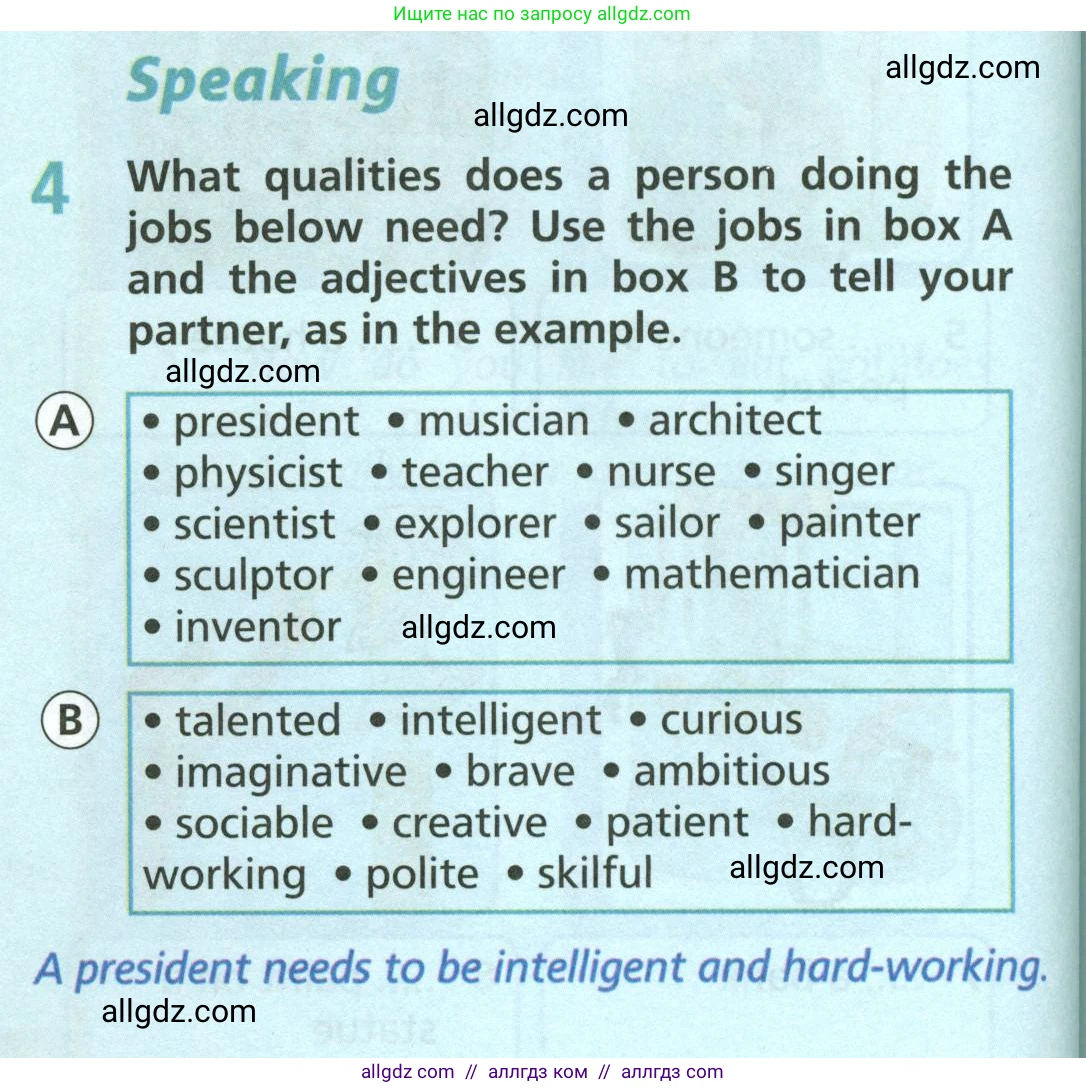 Ищите нас по запросу allgdz.com

Speaking

4 What qualities does a person doing the jobs below need? Use the jobs in box A and the adjectives in box B to tell your partner, as in the example.

A
• president • musician • architect • physicist • teacher • nurse • singer • scientist • explorer • sailor • painter • sculptor • engineer • mathematician • inventor

B
• talented • intelligent • curious • imaginative • brave • ambitious • sociable • creative • patient • hard-working • polite • skilful

A president needs to be intelligent and hard-working.

allgdz com // аллгдз ком // аллгдз com

allgdz.com